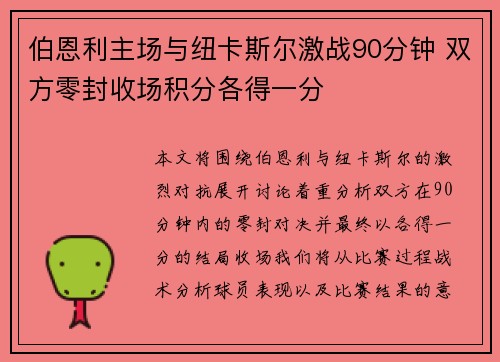 伯恩利主场与纽卡斯尔激战90分钟 双方零封收场积分各得一分

本文将围绕伯恩利与纽卡斯尔的激烈对抗展开讨论着重分析双方在90分钟内的零封对决并最终以各得一分的结局收场我们将从比赛过程战术分析球员表现以及比赛结果的意